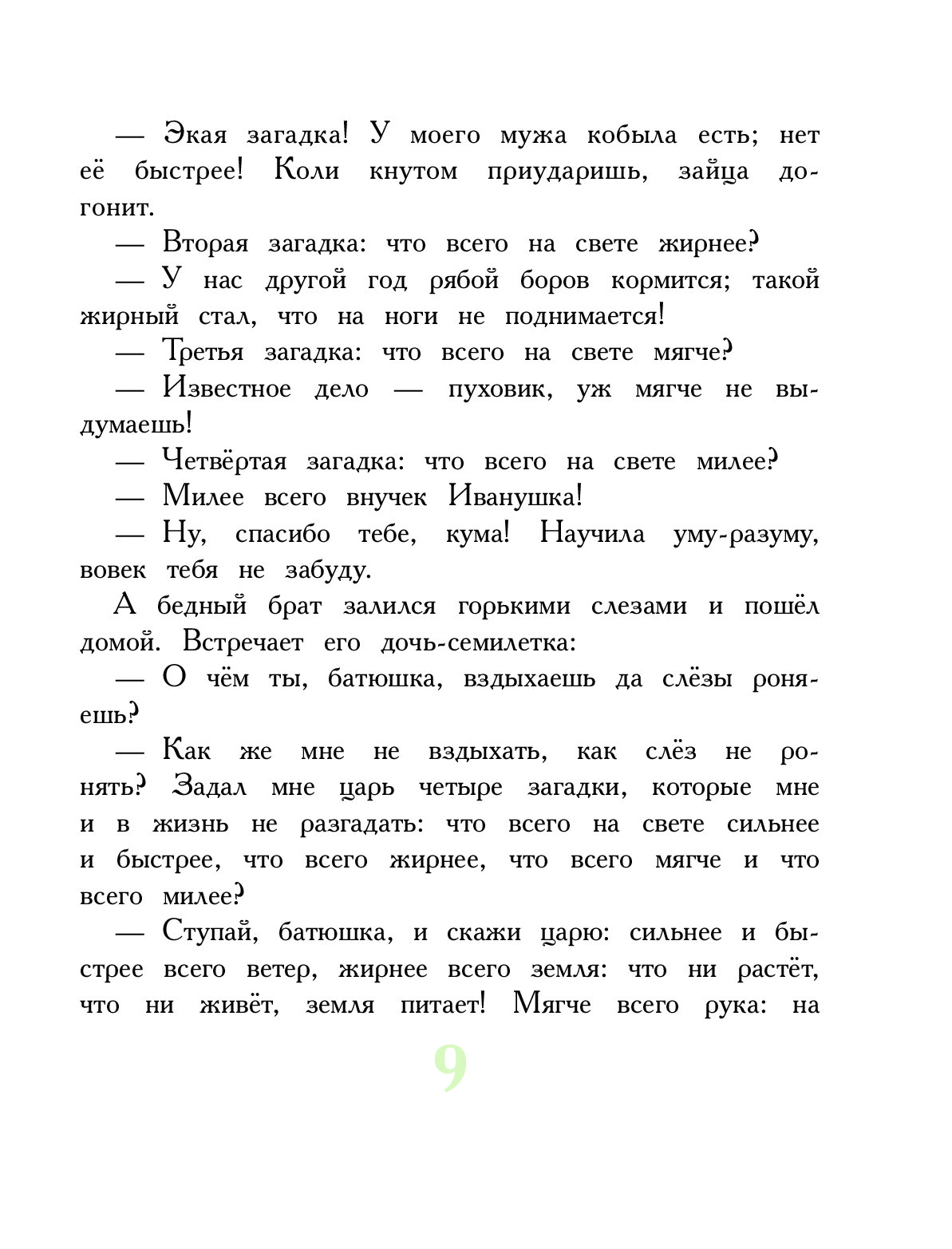 — Экая загадка! У моего мужа кобыла есть; нет её быстрее! Коли кнутом приударишь, зайца догонит.

— Вторая загадка: что всего на свете жирнее?

— У нас другой год рябой боров кормится; такой жирный стал, что на ноги не поднимается!

— Третья загадка: что всего на свете мягче?

— Известное дело — пуховик, уж мягче не выдумаешь!

— Четвёртая загадка: что всего на свете милее?

— Милее всего внучек Иванушка!

— Ну, спасибо тебе, кума! Научила уму-разуму, вовек тебя не забуду.

А бедный брат залился горькими слезами и пошёл домой. Встречает его дочь-семилетка:

— О чём ты, батюшка, вздыхаешь да слёзы роняешь?

— Как же мне не вздыхать, как слёз не ронять? Задал мне царь четыре загадки, которые мне и в жизнь не разгадать: что всего на свете сильнее и быстрее, что всего жирнее, что всего мягче и что всего милее?

— Ступай, батюшка, и скажи царю: сильнее и быстрее всего ветер, жирнее всего земля: что ни растёт, что ни живёт, земля питает! Мягче всего рука: на

9